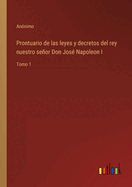 Anónimo

Prontuario de las leyes y decretos del rey nuestro señor Don José Napoleon I

Tomo 1

outlook